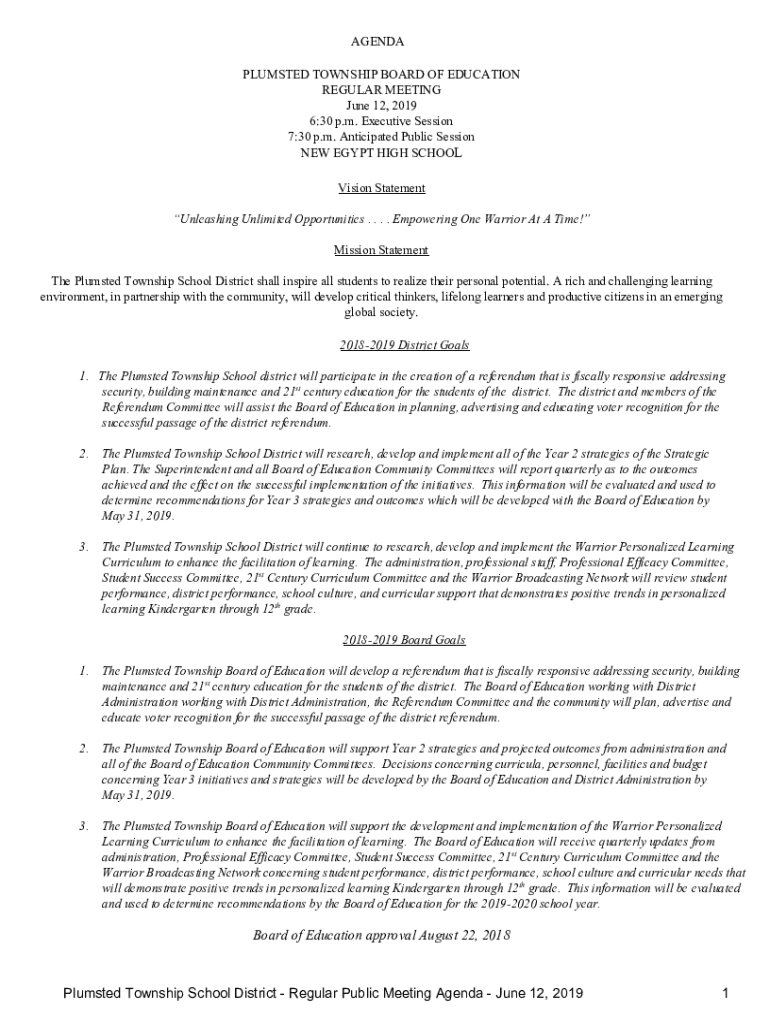 AGENDA

PLUMSTED TOWNSHIP BOARD OF EDUCATION
REGULAR MEETING
June 12, 2019
6:30 p.m. Executive Session
7:30 p.m. Anticipated Public Session
NEW EGYPT HIGH SCHOOL

Vision Statement

"Unleashing Unlimited Opportunities . . . . Empowering One Warrior At A Time!"

Mission Statement

The Plumsted Township School District shall inspire all students to realize their personal potential. A rich and challenging learning environment, in partnership with the community, will develop critical thinkers, lifelong learners and productive citizens in an emerging global society.

2018-2019 District Goals

1. The Plumsted Township School district will participate in the creation of a referendum that is fiscally responsive addressing security, building maintenance and 21$^{st}$ century education for the students of the district. The district and members of the Referendum Committee will assist the Board of Education in planning, advertising and educating voter recognition for the successful passage of the district referendum.

2. The Plumsted Township School District will research, develop and implement all of the Year 2 strategies of the Strategic Plan. The Superintendent and all Board of Education Community Committees will report quarterly as to the outcomes achieved and the effect on the successful implementation of the initiatives. This information will be evaluated and used to determine recommendations for Year 3 strategies and outcomes which will be developed with the Board of Education by May 31, 2019.

3. The Plumsted Township School District will continue to research, develop and implement the Warrior Personalized Learning Curriculum to enhance the facilitation of learning. The administration, professional staff, Professional Efficacy Committee, Student Success Committee, 21$^{st}$ Century Curriculum Committee and the Warrior Broadcasting Network will review student performance, district performance, school culture, and curricular support that demonstrates positive trends in personalized learning Kindergarten through 12$^{th}$ grade.

2018-2019 Board Goals

1. The Plumsted Township Board of Education will develop a referendum that is fiscally responsive addressing security, building maintenance and 21$^{st}$ century education for the students of the district. The Board of Education working with District Administration working with District Administration, the Referendum Committee and the community will plan, advertise and educate voter recognition for the successful passage of the district referendum.

2. The Plumsted Township Board of Education will support Year 2 strategies and projected outcomes from administration and all of the Board of Education Community Committees. Decisions concerning curricula, personnel, facilities and budget concerning Year 3 initiatives and strategies will be developed by the Board of Education and District Administration by May 31, 2019.

3. The Plumsted Township Board of Education will support the development and implementation of the Warrior Personalized Learning Curriculum to enhance the facilitation of learning. The Board of Education will receive quarterly updates from administration, Professional Efficacy Committee, Student Success Committee, 21$^{st}$ Century Curriculum Committee and the Warrior Broadcasting Network concerning student performance, district performance, school culture and curricular needs that will demonstrate positive trends in personalized learning Kindergarten through 12$^{th}$ grade. This information will be evaluated and used to determine recommendations by the Board of Education for the 2019-2020 school year.

Board of Education approval August 22, 2018

Plumsted Township School District - Regular Public Meeting Agenda - June 12, 2019 1